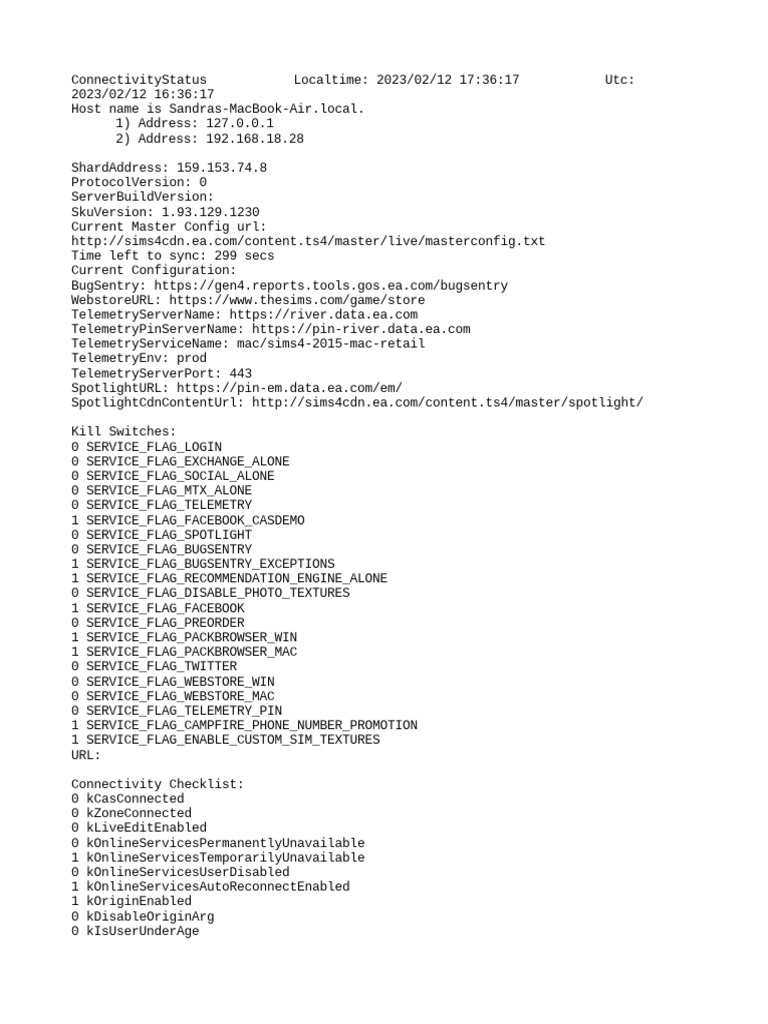 ConnectivityStatus Localtime: 2023/02/12 17:36:17 Utc: 2023/02/12 16:36:17
Host name is Sandras-MacBook-Air.local.
1) Address: 127.0.0.1
2) Address: 192.168.18.28

ShardAddress: 159.153.74.8
ProtocolVersion: 0
ServerBuildVersion:
SkuVersion: 1.93.129.1230
Current Master Config url:
http://sims4cdn.ea.com/content.ts4/master/live/masterconfig.txt
Time left to sync: 299 secs
Current Configuration:
BugSentry: https://gen4.reports.tools.gos.ea.com/bugsentry
WebstoreURL: https://www.thesims.com/game/store
TelemetryServerName: https://river.data.ea.com
TelemetryPinServerName: https://pin-river.data.ea.com
TelemetryServiceName: mac/sims4-2015-mac-retail
TelemetryEnv: prod
TelemetryServerPort: 443
SpotlightURL: https://pin-em.data.ea.com/em/
SpotlightCdnContentUrl: http://sims4cdn.ea.com/content.ts4/master/spotlight/

Kill Switches:
0 SERVICE_FLAG_LOGIN
0 SERVICE_FLAG_EXCHANGE_ALONE
0 SERVICE_FLAG_SOCIAL_ALONE
0 SERVICE_FLAG_MTX_ALONE
0 SERVICE_FLAG_TELEMETRY
1 SERVICE_FLAG_FACEBOOK_CASDEMO
0 SERVICE_FLAG_SPOTLIGHT
0 SERVICE_FLAG_BUGSENTRY
1 SERVICE_FLAG_BUGSENTRY_EXCEPTIONS
1 SERVICE_FLAG_RECOMMENDATION_ENGINE_ALONE
0 SERVICE_FLAG_DISABLE_PHOTO_TEXTURES
1 SERVICE_FLAG_FACEBOOK
0 SERVICE_FLAG_PREORDER
1 SERVICE_FLAG_PACKBROWSER_WIN
1 SERVICE_FLAG_PACKBROWSER_MAC
0 SERVICE_FLAG_TWITTER
0 SERVICE_FLAG_WEBSTORE_WIN
0 SERVICE_FLAG_WEBSTORE_MAC
0 SERVICE_FLAG_TELEMETRY_PIN
1 SERVICE_FLAG_CAMPFIRE_PHONE_NUMBER_PROMOTION
1 SERVICE_FLAG_ENABLE_CUSTOM_SIM_TEXTURES
URL:

Connectivity Checklist:
0 kCasConnected
0 kZoneConnected
0 kLiveEditEnabled
0 kOnlineServicesPermanentlyUnavailable
1 kOnlineServicesTemporarilyUnavailable
0 kOnlineServicesUserDisabled
1 kOnlineServicesAutoReconnectEnabled
1 kOriginEnabled
0 kDisableOriginArg
0 kIsUserUnderAge